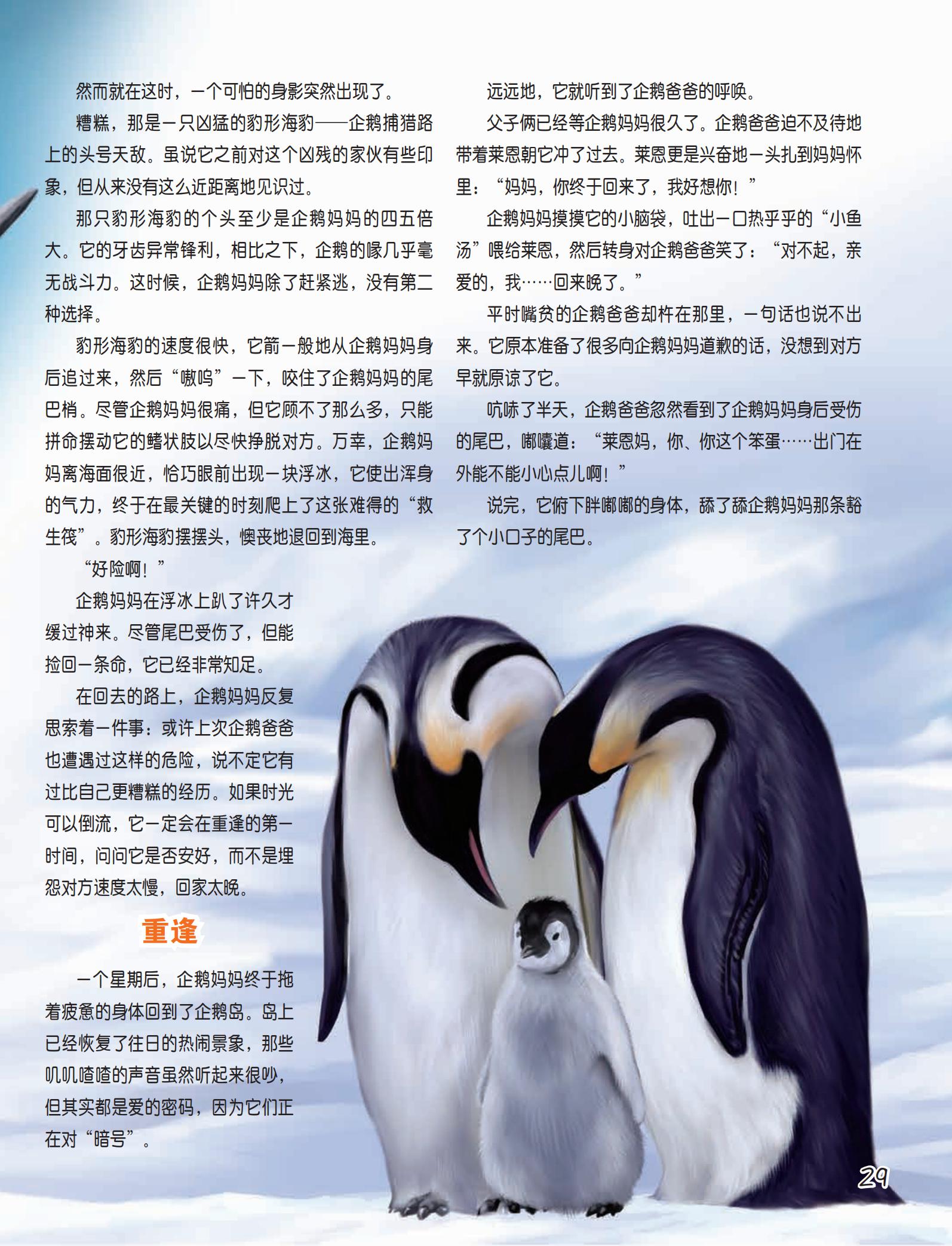 然而就在这时，一个可怕的身影突然出现了。

糟糕，那是一只凶猛的豹形海豹——企鹅捕猎路上的头号天敌。虽说它之前对这个凶残的家伙有些印象，但从来没有这么近距离地见识过。

那只豹形海豹的个头至少是企鹅妈妈的四五倍大。它的牙齿异常锋利，相比之下，企鹅的喙几乎毫无战斗力。这时候，企鹅妈妈除了赶紧逃，没有第二种选择。

豹形海豹的速度很快，它箭一般地从企鹅妈妈身后追过来，然后“嗷呜”一下，咬住了企鹅妈妈的尾巴梢。尽管企鹅妈妈很痛，但它顾不了那么多，只能拼命摆动它的鳍状肢以尽快挣脱对方。万幸，企鹅妈妈离海面很近，恰巧眼前出现一块浮冰，它使出浑身的气力，终于在最关键的时刻爬上了这张难得的“救生筏”。豹形海豹摆摆头，懊丧地退回到海里。

“好险啊！”

企鹅妈妈在浮冰上趴了许久才缓过神来。尽管尾巴受伤了，但能捡回一条命，它已经非常知足。

在回去的路上，企鹅妈妈反复思索着一件事：或许上次企鹅爸爸也遭遇过这样的危险，说不定它有过比自己更糟糕的经历。如果时光可以倒流，它一定会在重逢的第一时间，问问它是否安好，而不是埋怨对方速度太慢，回家太晚。

重逢

一个星期后，企鹅妈妈终于拖着疲惫的身体回到了企鹅岛。岛上已经恢复了往日的热闹景象，那些叽叽喳喳的声音虽然听起来很吵，但其实都是爱的密码，因为它们正在对“暗号”。

远远地，它就听到了企鹅爸爸的呼唤。

父子俩已经等企鹅妈妈很久了。企鹅爸爸迫不及待地带着莱恩朝它冲了过去。莱恩更是兴奋地一头扎到妈妈怀里：“妈妈，你终于回来了，我好想你！”

企鹅妈妈摸摸它的小脑袋，吐出一口热乎乎的“小鱼汤”喂给莱恩，然后转身对企鹅爸爸笑了：“对不起，亲爱的，我……回来晚了。”

平时嘴贫的企鹅爸爸却杵在那里，一句话也说不出来。它原本准备了很多向企鹅妈妈道歉的话，没想到对方早就原谅了它。

吭哧了半天，企鹅爸爸忽然看到了企鹅妈妈身后受伤的尾巴，嘟囔道：“莱恩妈，你、你这个笨蛋……出门在外能不能小心点儿啊！”

说完，它俯下胖嘟嘟的身体，舔了舔企鹅妈妈那条豁了个小口子的尾巴。

29